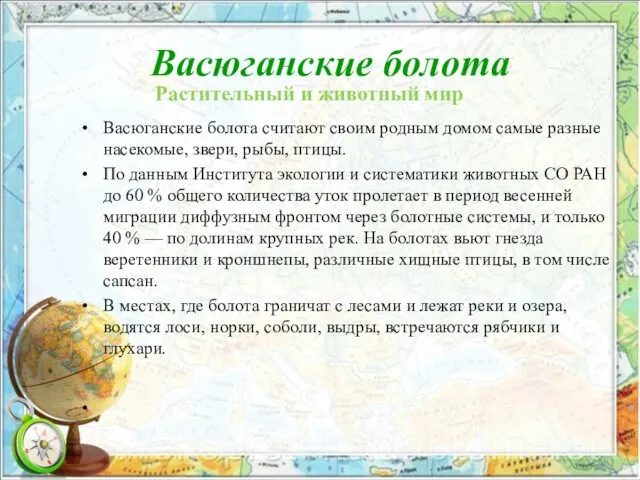 Васюганские болота
Растительный и животный мир

• Васюганские болота считают своим родным домом самые разные насекомые, звери, рыбы, птицы.
• По данным Института экологии и систематики животных СО РАН до 60 % общего количества уток пролетает в период весенней миграции диффузным фронтом через болотные системы, и только 40 % — по долинам крупных рек. На болотах вьют гнезда веретенники и кроншнепы, различные хищные птицы, в том числе сапсан.
• В местах, где болота граничат с лесами и лежат реки и озера, водятся лоси, норки, соболи, выдры, встречаются рябчики и глухари.
•